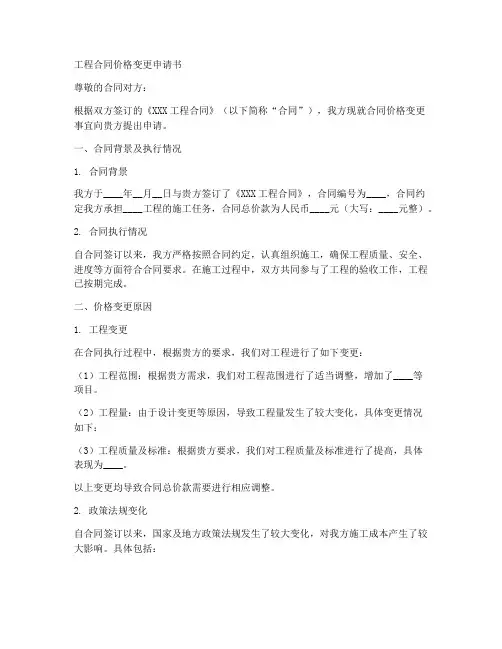 工程合同价格变更申请书

尊敬的合同对方：

根据双方签订的《XXX 工程合同》（以下简称“合同”），我方现就合同价格变更事宜向贵方提出申请。

一、合同背景及执行情况

1. 合同背景

我方于____年__月__日与贵方签订了《XXX 工程合同》，合同编号为____，合同约定我方承担____工程的施工任务，合同总价款为人民币____元（大写：____元整）。

2. 合同执行情况

自合同签订以来，我方严格按照合同约定，认真组织施工，确保工程质量、安全、进度等方面符合合同要求。在施工过程中，双方共同参与了工程的验收工作，工程已按期完成。

二、价格变更原因

1. 工程变更

在合同执行过程中，根据贵方的要求，我们对工程进行了如下变更：

（1）工程范围：根据贵方需求，我们对工程范围进行了适当调整，增加了____等项目。

（2）工程量：由于设计变更等原因，导致工程量发生了较大变化，具体变更情况如下：

（3）工程质量及标准：根据贵方要求，我们对工程质量及标准进行了提高，具体表现为____。

以上变更均导致合同总价款需要进行相应调整。

2. 政策法规变化

自合同签订以来，国家及地方政策法规发生了较大变化，对我方施工成本产生了较大影响。具体包括：